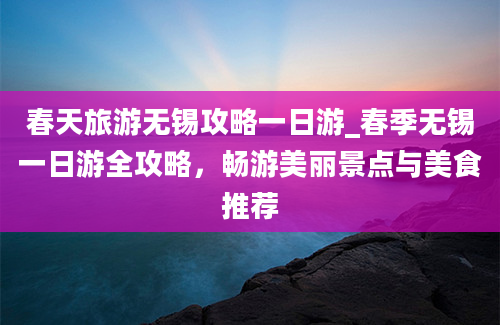 春天旅游无锡攻略一日游_春季无锡一日游全攻略，畅游美丽景点与美食推荐